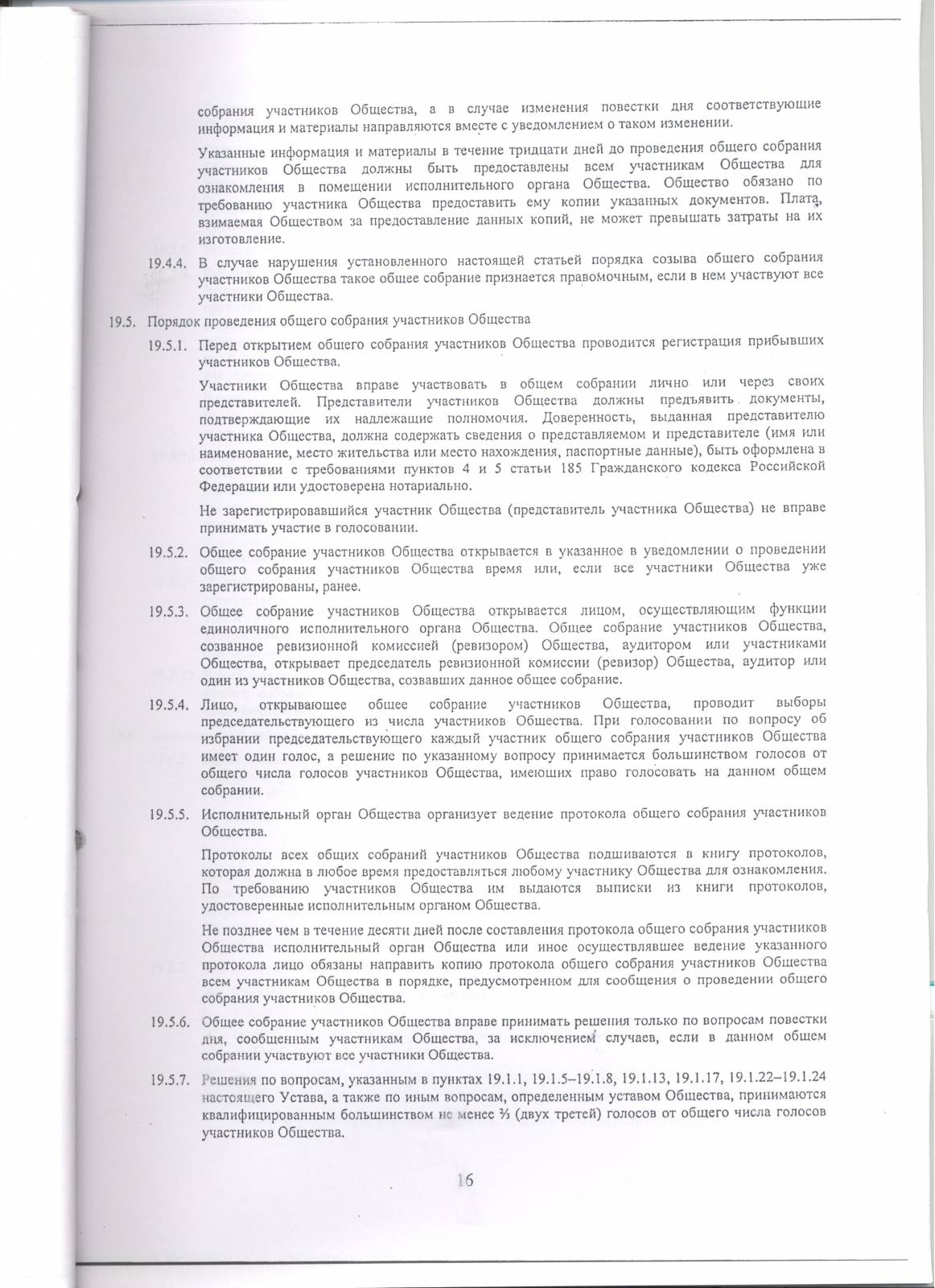 собрания участников Общества, а в случае изменения повестки дня соответствующие информация и материалы направляются вместе с уведомлением о таком изменении.

Указанные информация и материалы в течение тридцати дней до проведения общего собрания участников Общества должны быть предоставлены всем участникам Общества для ознакомления в помещении исполнительного органа Общества. Общество обязано по требованию участника Общества предоставить ему копии указанных документов. Плата, взимаемая Обществом за предоставление данных копий, не может превышать затраты на их изготовление.

19.4.4. В случае нарушения установленного настоящей статьей порядка созыва общего собрания участников Общества такое общее собрание признается правомочным, если в нем участвуют все участники Общества.

19.5. Порядок проведения общего собрания участников Общества

19.5.1. Перед открытием общего собрания участников Общества проводится регистрация прибывших участников Общества.

Участники Общества вправе участвовать в общем собрании лично или через своих представителей. Представители участников Общества должны предъявить документы, подтверждающие их надлежащие полномочия. Доверенность, выданная представителю участника Общества, должна содержать сведения о представляемом и представителе (имя или наименование, место жительства или место нахождения, паспортные данные), быть оформлена в соответствии с требованиями пунктов 4 и 5 статьи 185 Гражданского кодекса Российской Федерации или удостоверена нотариально.

Не зарегистрировавшийся участник Общества (представитель участника Общества) не вправе принимать участие в голосовании.

19.5.2. Общее собрание участников Общества открывается в указанное в уведомлении о проведении общего собрания участников Общества время или, если все участники Общества уже зарегистрированы, ранее.

19.5.3. Общее собрание участников Общества открывается лицом, осуществляющим функции единоличного исполнительного органа Общества. Общее собрание участников Общества, созванное ревизионной комиссией (ревизором) Общества, аудитором или участниками Общества, открывает председатель ревизионной комиссии (ревизор) Общества, аудитор или один из участников Общества, созвавших данное общее собрание.

19.5.4. Лицо, открывающее общее собрание участников Общества, проводит выборы председательствующего из числа участников Общества. При голосовании по вопросу об избрании председательствующего каждый участник общего собрания участников Общества имеет один голос, а решение по указанному вопросу принимается большинством голосов от общего числа голосов участников Общества, имеющих право голосовать на данном общем собрании.

19.5.5. Исполнительный орган Общества организует ведение протокола общего собрания участников Общества.

Протоколы всех общих собраний участников Общества подшиваются в книгу протоколов, которая должна в любое время предоставляться любому участнику Общества для ознакомления. По требованию участников Общества им выдаются выписки из книги протоколов, удостоверенные исполнительным органом Общества.

Не позднее чем в течение десяти дней после составления протокола общего собрания участников Общества исполнительный орган Общества или иное осуществлявшее ведение указанного протокола лицо обязаны направить копию протокола общего собрания участников Общества всем участникам Общества в порядке, предусмотренном для сообщения о проведении общего собрания участников Общества.

19.5.6. Общее собрание участников Общества вправе принимать решения только по вопросам повестки дня, сообщенным участникам Общества, за исключением случаев, если в данном общем собрании участвуют все участники Общества.

19.5.7. Решения по вопросам, указанным в пунктах 19.1.1, 19.1.5–19.1.8, 19.1.13, 19.1.17, 19.1.22–19.1.24 настоящего Устава, а также по иным вопросам, определенным уставом Общества, принимаются квалифицированным большинством не менее ⅔ (двух третей) голосов от общего числа голосов участников Общества.

16